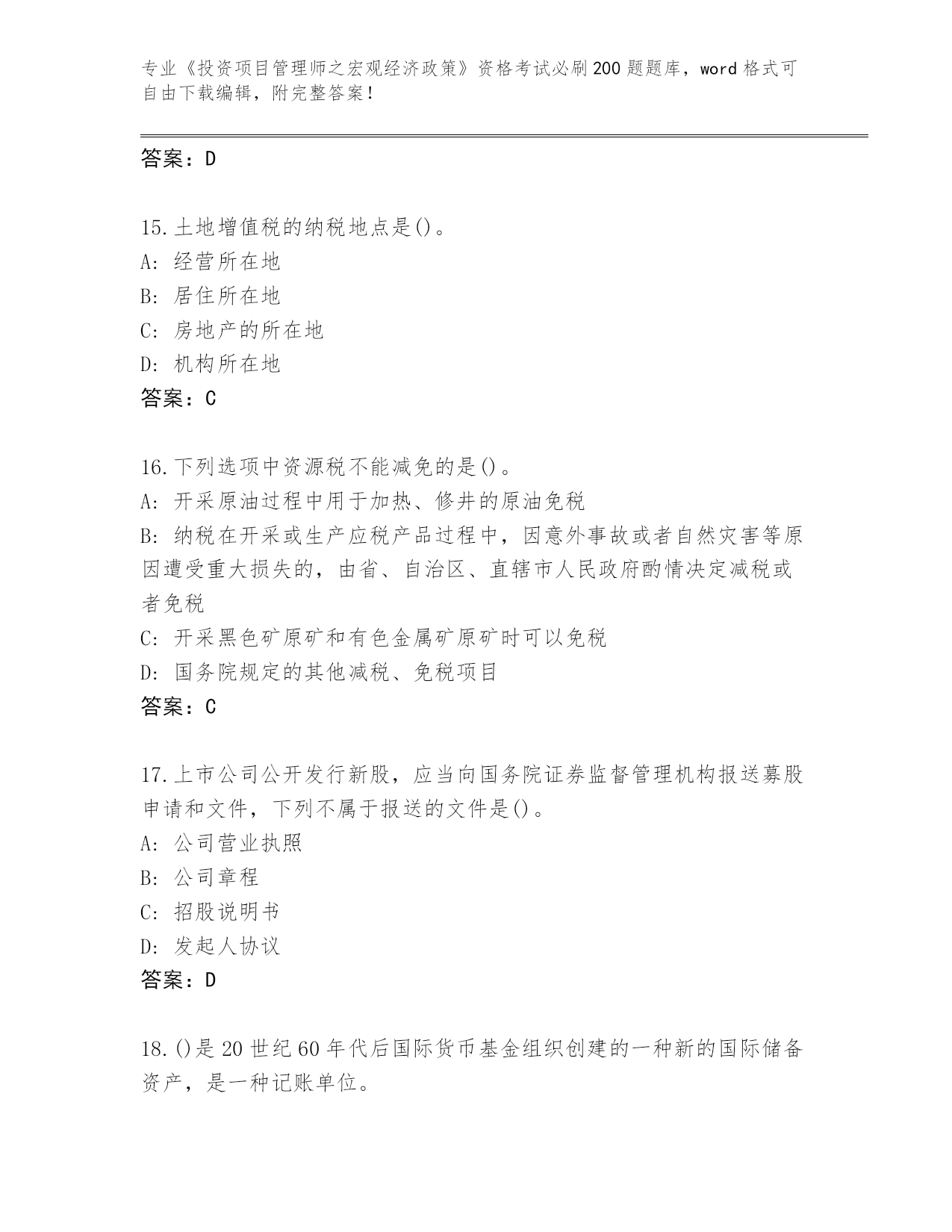 专业《投资项目管理师之宏观经济政策》资格考试必刷200题题库，word格式可自由下载编辑，附完整答案！

答案：D

15.土地增值税的纳税地点是()。
A: 经营所在地
B: 居住所在地
C: 房地产的所在地
D: 机构所在地
答案：C

16.下列选项中资源税不能减免的是()。
A: 开采原油过程中用于加热、修井的原油免税
B: 纳税在开采或生产应税产品过程中，因意外事故或者自然灾害等原因遭受重大损失的，由省、自治区、直辖市人民政府酌情决定减税或者免税
C: 开采黑色矿原矿和有色金属矿原矿时可以免税
D: 国务院规定的其他减税、免税项目
答案：C

17.上市公司公开发行新股，应当向国务院证券监督管理机构报送募股申请和文件，下列不属于报送的文件是()。
A: 公司营业执照
B: 公司章程
C: 招股说明书
D: 发起人协议
答案：D

18.()是20世纪60年代后国际货币基金组织创建的一种新的国际储备资产，是一种记账单位。